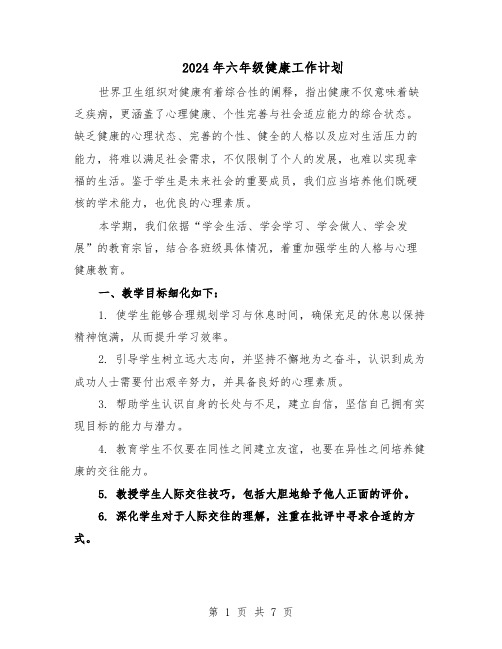 2024年六年级健康工作计划

世界卫生组织对健康有着综合性的阐释，指出健康不仅意味着缺乏疾病，更涵盖了心理健康、个性完善与社会适应能力的综合状态。缺乏健康的心理状态、完善的个性、健全的人格以及应对生活压力的能力，将难以满足社会需求，不仅限制了个人的发展，也难以实现幸福的生活。鉴于学生是未来社会的重要成员，我们应当培养他们既硬核的学术能力，也优良的心理素质。

本学期，我们依据“学会生活、学会学习、学会做人、学会发展”的教育宗旨，结合各班级具体情况，着重加强学生的人格与心理健康教育。

一、教学目标细化如下：

1. 使学生能够合理规划学习与休息时间，确保充足的休息以保持精神饱满，从而提升学习效率。

2. 引导学生树立远大志向，并坚持不懈地为之奋斗，认识到成为成功人士需要付出艰辛努力，并具备良好的心理素质。

3. 帮助学生认识自身的长处与不足，建立自信，坚信自己拥有实现目标的能力与潜力。

4. 教育学生不仅要在同性之间建立友谊，也要在异性之间培养健康的交往能力。

5. 教授学生人际交往技巧，包括大胆地给予他人正面的评价。

6. 深化学生对于人际交往的理解，注重在批评中寻求合适的方式。

第 1 页 共 7 页